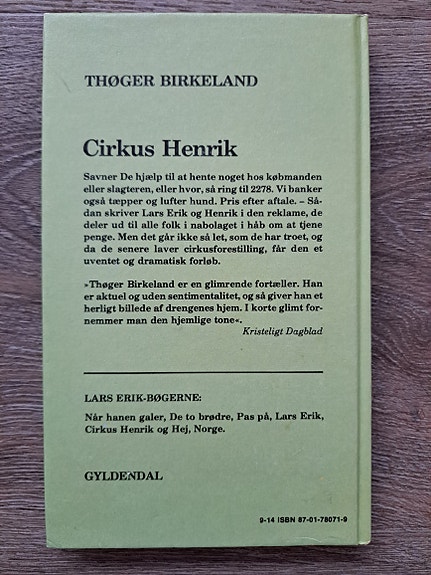 THØGER BIRKELAND

Cirkus Henrik

Savner De hjælp til at hente noget hos købmanden eller slagteren, eller hvor, så ring til 2278. Vi banker også tæpper og lufter hund. Pris efter aftale. – Sådan skriver Lars Erik og Henrik i den reklame, de deler ud til alle folk i nabolaget i håb om at tjene penge. Men det går ikke så let, som de har troet, og da de senere laver cirkusforestilling, får den et uventet og dramatisk forløb.

»Thøger Birkeland er en glimrende fortæller. Han er aktuel og uden sentimentalitet, og så giver han et herligt billede af drengenes hjem. I korte glimt fornemmer man den hjemlige tone«.
Kristeligt Dagblad

LARS ERIK-BØGERNE:

Når hanen galer, De to brødre, Pas på, Lars Erik, Cirkus Henrik og Hej, Norge.

GYLDENDAL

9-14 ISBN 87-01-78071-9